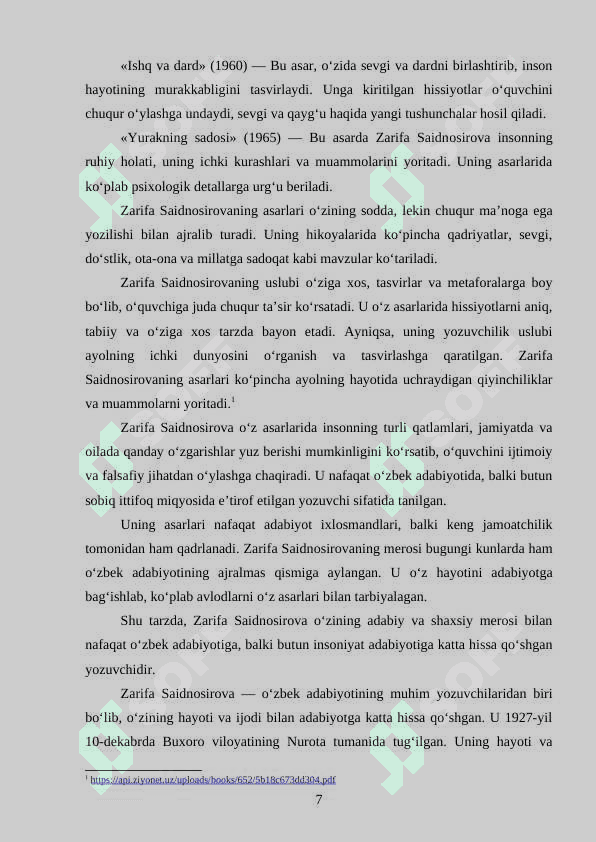 «Ishq va dard» (1960) — Bu asar, o‘zida sevgi va dardni birlashtirib, inson hayotining murakkabligini tasvirlaydi. Unga kiritilgan hissiyotlar o‘quvchini chuqur o‘ylashga undaydi, sevgi va qayg‘u haqida yangi tushunchalar hosil qiladi.

«Yurakning sadosi» (1965) — Bu asarda Zarifa Saidnosirova insonning ruhiy holati, uning ichki kurashlari va muammolarini yoritadi. Uning asarlarida ko‘plab psixologik detallarga urg‘u beriladi.

Zarifa Saidnosirovaning asarlari o‘zining sodda, lekin chuqur ma’noga ega yozilishi bilan ajralib turadi. Uning hikoyalarida ko‘pincha qadriyatlar, sevgi, do‘stlik, ota-ona va millatga sadoqat kabi mavzular ko‘tariladi.

Zarifa Saidnosirovaning uslubi o‘ziga xos, tasvirlar va metaforalarga boy bo‘lib, o‘quvchiga juda chuqur ta’sir ko‘rsatadi. U o‘z asarlarida hissiyotlarni aniq, tabiiy va o‘ziga xos tarzda bayon etadi. Ayniqsa, uning yozuvchilik uslubi ayolning ichki dunyosini o‘rganish va tasvirlashga qaratilgan. Zarifa Saidnosirovaning asarlari ko‘pincha ayolning hayotida uchraydigan qiyinchiliklar va muammolarni yoritadi.$^1$

Zarifa Saidnosirova o‘z asarlarida insonning turli qatlamlari, jamiyatda va oilada qanday o‘zgarishlar yuz berishi mumkinligini ko‘rsatib, o‘quvchini ijtimoiy va falsafiy jihatdan o‘ylashga chaqiradi. U nafaqat o‘zbek adabiyotida, balki butun sobiq ittifoq miqyosida e’tirof etilgan yozuvchi sifatida tanilgan.

Uning asarlari nafaqat adabiyot ixlosmandlari, balki keng jamoatchilik tomonidan ham qadrlanadi. Zarifa Saidnosirovaning merosi bugungi kunlarda ham o‘zbek adabiyotining ajralmas qismiga aylangan. U o‘z hayotini adabiyotga bag‘ishlab, ko‘plab avlodlarni o‘z asarlari bilan tarbiyalagan.

Shu tarzda, Zarifa Saidnosirova o‘zining adabiy va shaxsiy merosi bilan nafaqat o‘zbek adabiyotiga, balki butun insoniyat adabiyotiga katta hissa qo‘shgan yozuvchidir.

Zarifa Saidnosirova — o‘zbek adabiyotining muhim yozuvchilaridan biri bo‘lib, o‘zining hayoti va ijodi bilan adabiyotga katta hissa qo‘shgan. U 1927-yil 10-dekabrda Buxoro viloyatining Nurota tumanida tug‘ilgan. Uning hayoti va

$^1$ https://api.ziyonet.uz/uploads/books/652/5b18c673dd304.pdf

7